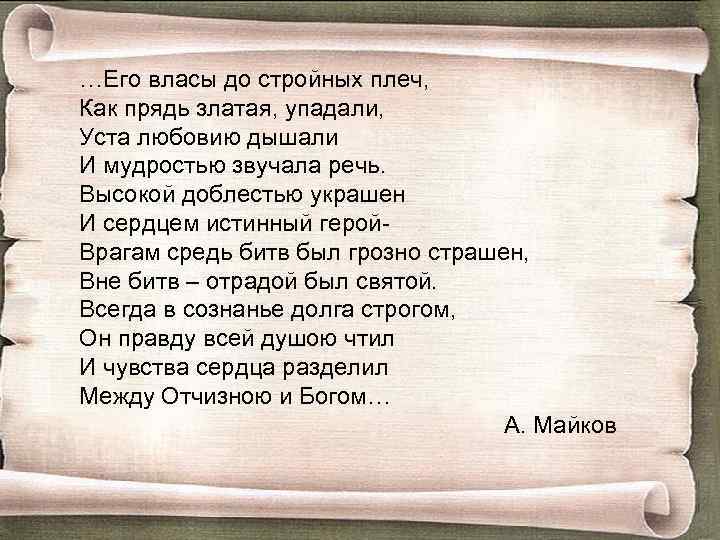 …Его власы до стройных плеч,
Как прядь златая, упадали,
Уста любовию дышали
И мудростью звучала речь.
Высокой доблестью украшен
И сердцем истинный герой-
Врагам средь битв был грозно страшен,
Вне битв – отрадой был святой.
Всегда в сознанье долга строгом,
Он правду всей душою чтил
И чувства сердца разделил
Между Отчизною и Богом…

А. Майков